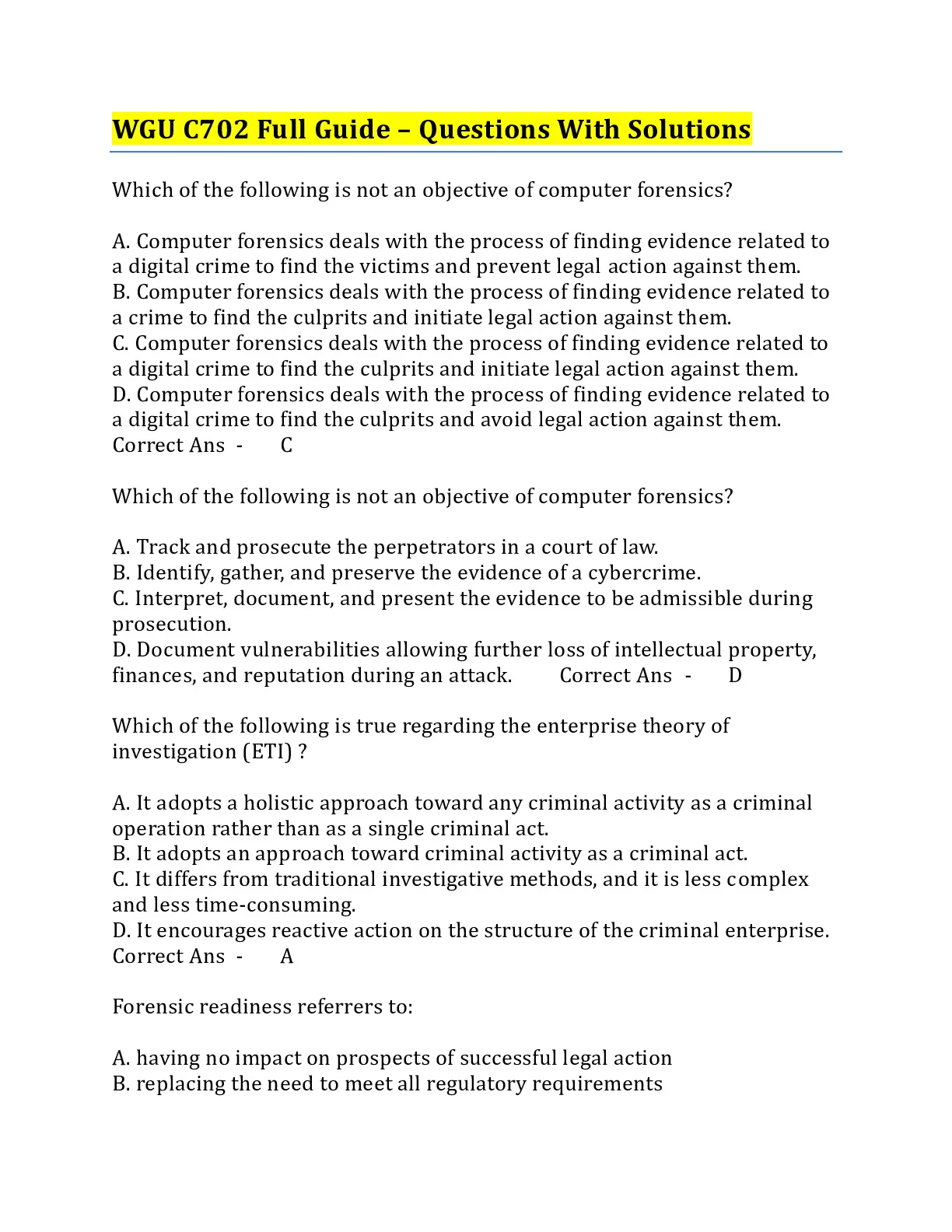 WGU C702 Full Guide – Questions With Solutions

Which of the following is not an objective of computer forensics?

A. Computer forensics deals with the process of finding evidence related to a digital crime to find the victims and prevent legal action against them.
B. Computer forensics deals with the process of finding evidence related to a crime to find the culprits and initiate legal action against them.
C. Computer forensics deals with the process of finding evidence related to a digital crime to find the culprits and initiate legal action against them.
D. Computer forensics deals with the process of finding evidence related to a digital crime to find the culprits and avoid legal action against them.
Correct Ans - C

Which of the following is not an objective of computer forensics?

A. Track and prosecute the perpetrators in a court of law.
B. Identify, gather, and preserve the evidence of a cybercrime.
C. Interpret, document, and present the evidence to be admissible during prosecution.
D. Document vulnerabilities allowing further loss of intellectual property, finances, and reputation during an attack. Correct Ans - D

Which of the following is true regarding the enterprise theory of investigation (ETI) ?

A. It adopts a holistic approach toward any criminal activity as a criminal operation rather than as a single criminal act.
B. It adopts an approach toward criminal activity as a criminal act.
C. It differs from traditional investigative methods, and it is less complex and less time-consuming.
D. It encourages reactive action on the structure of the criminal enterprise.
Correct Ans - A

Forensic readiness referrers to:

A. having no impact on prospects of successful legal action
B. replacing the need to meet all regulatory requirements